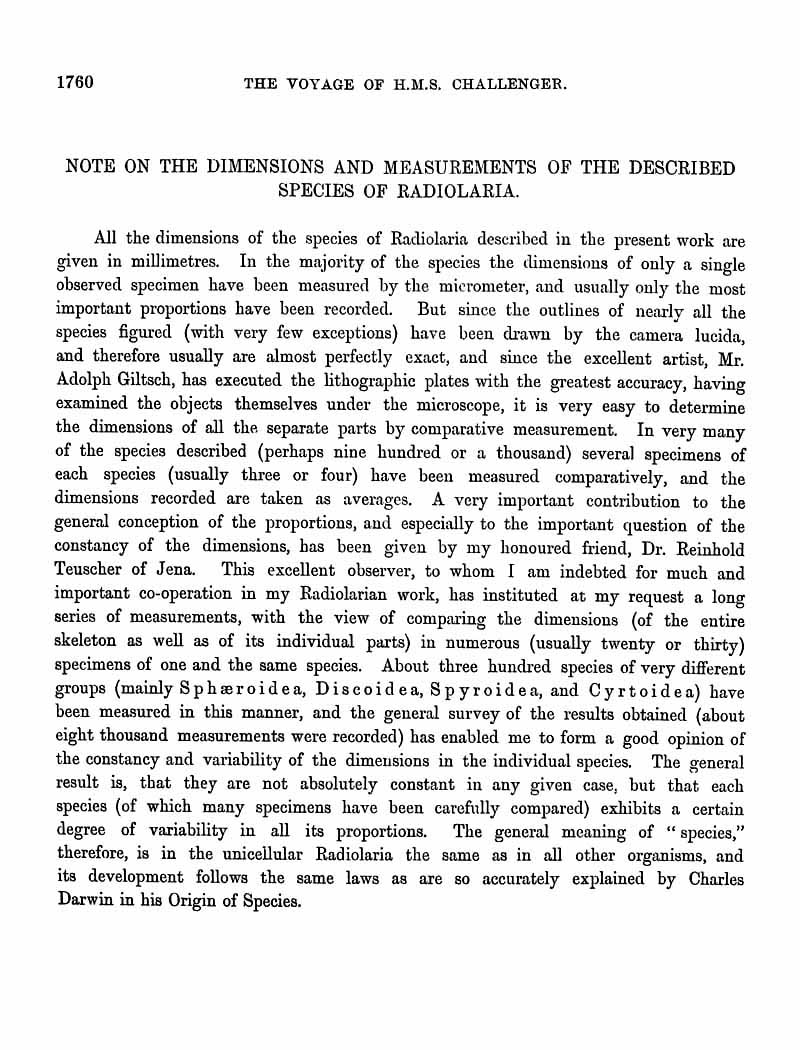 1760 THE VOYAGE OF H.M.S. CHALLENGER.

NOTE ON THE DIMENSIONS AND MEASUREMENTS OF THE DESCRIBED SPECIES OF RADIOLARIA.

All the dimensions of the species of Radiolaria described in the present work are given in millimetres. In the majority of the species the dimensions of only a single observed specimen have been measured by the micrometer, and usually only the most important proportions have been recorded. But since the outlines of nearly all the species figured (with very few exceptions) have been drawn by the camera lucida, and therefore usually are almost perfectly exact, and since the excellent artist, Mr. Adolph Giltsch, has executed the lithographic plates with the greatest accuracy, having examined the objects themselves under the microscope, it is very easy to determine the dimensions of all the separate parts by comparative measurement. In very many of the species described (perhaps nine hundred or a thousand) several specimens of each species (usually three or four) have been measured comparatively, and the dimensions recorded are taken as averages. A very important contribution to the general conception of the proportions, and especially to the important question of the constancy of the dimensions, has been given by my honoured friend, Dr. Reinhold Teuscher of Jena. This excellent observer, to whom I am indebted for much and important co-operation in my Radiolarian work, has instituted at my request a long series of measurements, with the view of comparing the dimensions (of the entire skeleton as well as of its individual parts) in numerous (usually twenty or thirty) specimens of one and the same species. About three hundred species of very different groups (mainly Sphæroidea, Discoidea, Spyroidea, and Cyrtoidea) have been measured in this manner, and the general survey of the results obtained (about eight thousand measurements were recorded) has enabled me to form a good opinion of the constancy and variability of the dimensions in the individual species. The general result is, that they are not absolutely constant in any given case, but that each species (of which many specimens have been carefully compared) exhibits a certain degree of variability in all its proportions. The general meaning of "species," therefore, is in the unicellular Radiolaria the same as in all other organisms, and its development follows the same laws as are so accurately explained by Charles Darwin in his Origin of Species.